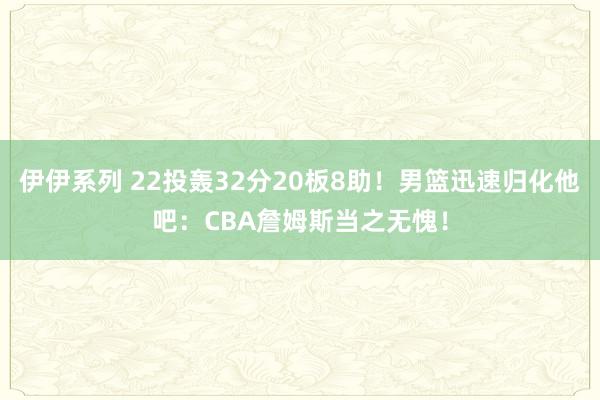 伊伊系列 22投轰32分20板8助！男篮迅速归化他吧：CBA詹姆斯当之无愧！